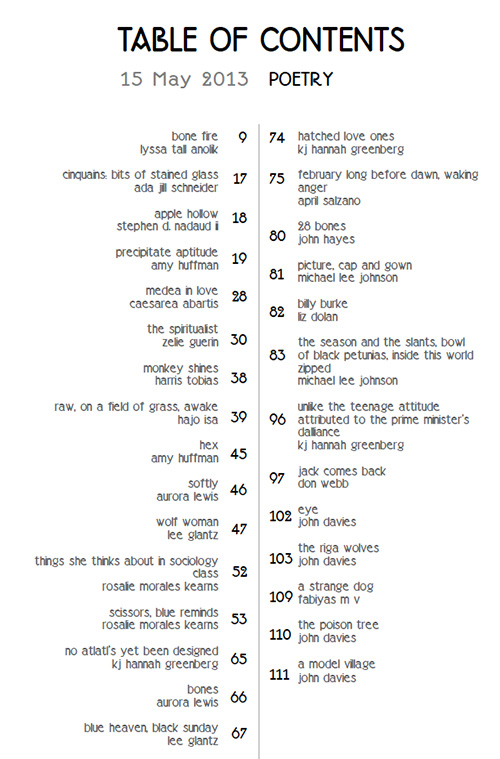 TABLE OF CONTENTS

15 May 2013 POETRY

bone fire
lyssa tall anolik 9

cinquains: bits of stained glass
ada jill schneider 17

apple hollow
stephen d. nadaud ii 18

precipitate aptitude
amy huffman 19

medea in love
caesarea abartis 28

the spiritualist
zelie guerin 30

monkey shines
harris tobias 38

raw, on a field of grass, awake
hajo isa 39

hex
amy huffman 45

softly
aurora lewis 46

wolf woman
lee glantz 47

things she thinks about in sociology class
rosalie morales kearns 52

scissors, blue reminds
rosalie morales kearns 53

no atlatl's yet been designed
kj hannah greenberg 65

bones
aurora lewis 66

blue heaven, black sunday
lee glantz 67

74 hatched love ones
kj hannah greenberg

75 february long before dawn, waking anger
april salzano

80 28 bones
john hayes

81 picture, cap and gown
michael lee johnson

82 billy burke
liz dolan

83 the season and the slants, bowl of black petunias, inside this world zipped
michael lee johnson

96 unlike the teenage attitude attributed to the prime minister's dalliance
kj hannah greenberg

97 jack comes back
don webb

102 eye
john davies

103 the riga wolves
john davies

109 a strange dog
fabiyas m v

110 the poison tree
john davies

111 a model village
john davies